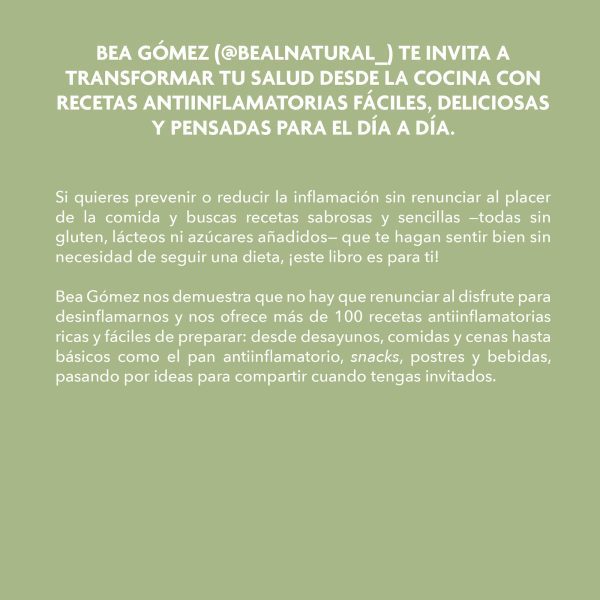 BEA GÓMEZ (@BEALNATURAL_) TE INVITA A TRANSFORMAR TU SALUD DESDE LA COCINA CON RECETAS ANTIINFLAMATORIAS FÁCILES, DELICIOSAS Y PENSADAS PARA EL DÍA A DÍA.

Si quieres prevenir o reducir la inflamación sin renunciar al placer de la comida y buscas recetas sabrosas y sencillas —todas sin gluten, lácteos ni azúcares añadidos— que te hagan sentir bien sin necesidad de seguir una dieta, ¡este libro es para ti!

Bea Gómez nos demuestra que no hay que renunciar al disfrute para desinflamarnos y nos ofrece más de 100 recetas antiinflamatorias ricas y fáciles de preparar: desde desayunos, comidas y cenas hasta básicos como el pan antiinflamatorio, snacks, postres y bebidas, pasando por ideas para compartir cuando tengas invitados.